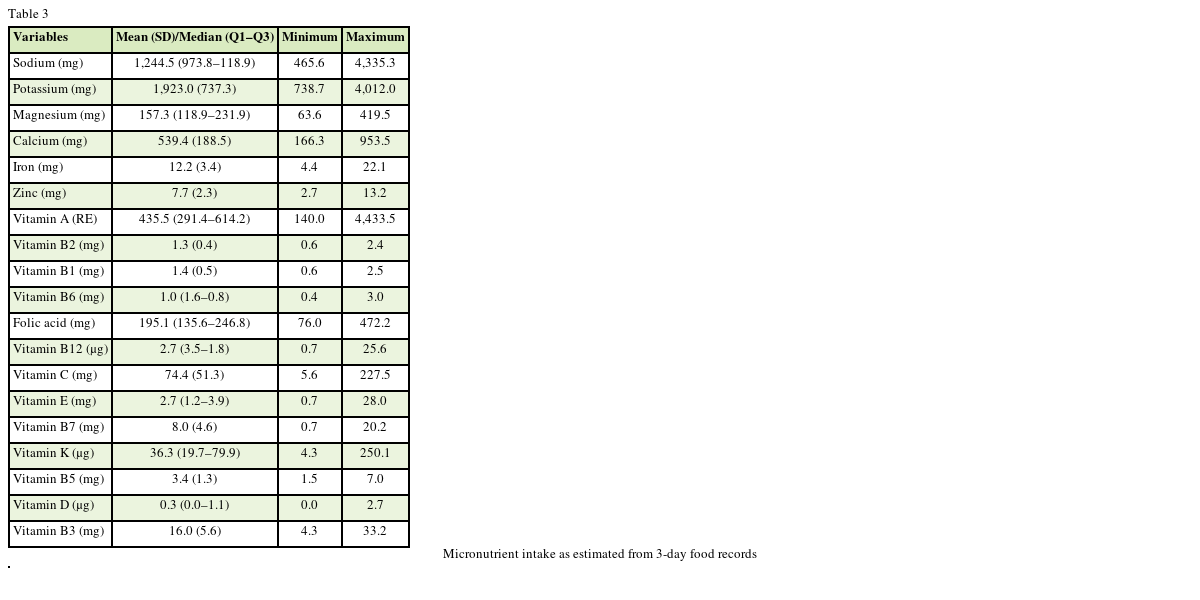 Table 3

| Variables | Mean (SD)/Median (Q1–Q3) | Minimum | Maximum |
|---|---|---|---|
| Sodium (mg) | 1,244.5 (973.8–118.9) | 465.6 | 4,335.3 |
| Potassium (mg) | 1,923.0 (737.3) | 738.7 | 4,012.0 |
| Magnesium (mg) | 157.3 (118.9–231.9) | 63.6 | 419.5 |
| Calcium (mg) | 539.4 (188.5) | 166.3 | 953.5 |
| Iron (mg) | 12.2 (3.4) | 4.4 | 22.1 |
| Zinc (mg) | 7.7 (2.3) | 2.7 | 13.2 |
| Vitamin A (RE) | 435.5 (291.4–614.2) | 140.0 | 4,433.5 |
| Vitamin B2 (mg) | 1.3 (0.4) | 0.6 | 2.4 |
| Vitamin B1 (mg) | 1.4 (0.5) | 0.6 | 2.5 |
| Vitamin B6 (mg) | 1.0 (1.6–0.8) | 0.4 | 3.0 |
| Folic acid (mg) | 195.1 (135.6–246.8) | 76.0 | 472.2 |
| Vitamin B12 (μg) | 2.7 (3.5–1.8) | 0.7 | 25.6 |
| Vitamin C (mg) | 74.4 (51.3) | 5.6 | 227.5 |
| Vitamin E (mg) | 2.7 (1.2–3.9) | 0.7 | 28.0 |
| Vitamin B7 (mg) | 8.0 (4.6) | 0.7 | 20.2 |
| Vitamin K (μg) | 36.3 (19.7–79.9) | 4.3 | 250.1 |
| Vitamin B5 (mg) | 3.4 (1.3) | 1.5 | 7.0 |
| Vitamin D (μg) | 0.3 (0.0–1.1) | 0.0 | 2.7 |
| Vitamin B3 (mg) | 16.0 (5.6) | 4.3 | 33.2 |

Micronutrient intake as estimated from 3-day food records

.